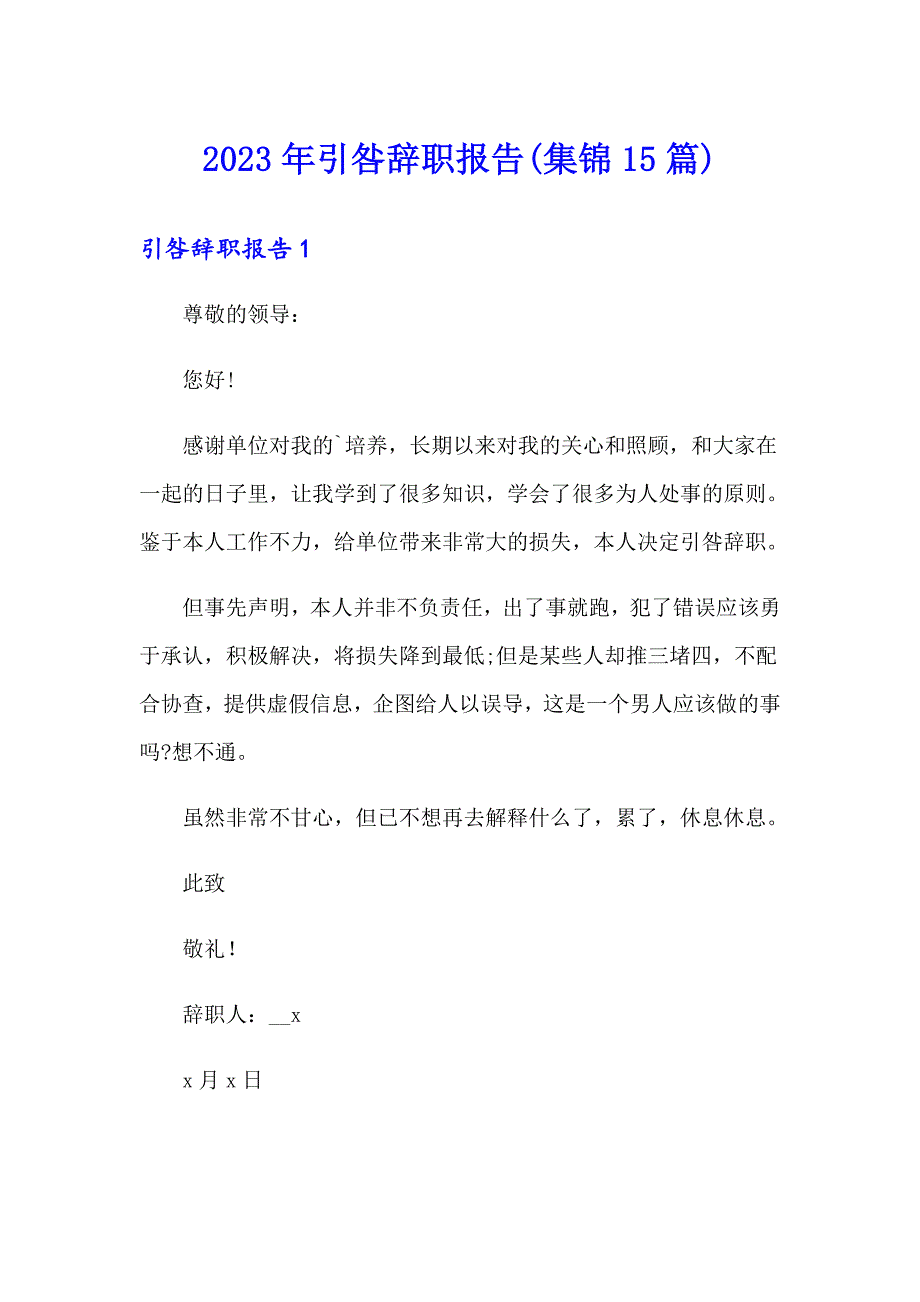 2023年引咎辞职报告(集锦15篇)

引咎辞职报告1

尊敬的领导：

您好!

感谢单位对我的`培养，长期以来对我的关心和照顾，和大家在一起的日子里，让我学到了很多知识，学会了很多为人处事的原则。鉴于本人工作不力，给单位带来非常大的损失，本人决定引咎辞职。

但事先声明，本人并非不负责任，出了事就跑，犯了错误应该勇于承认，积极解决，将损失降到最低;但是某些人却推三堵四，不配合协查，提供虚假信息，企图给人以误导，这是一个男人应该做的事吗?想不通。

虽然非常不甘心，但已不想再去解释什么了，累了，休息休息。

此致

敬礼!

辞职人：__x

x月x日